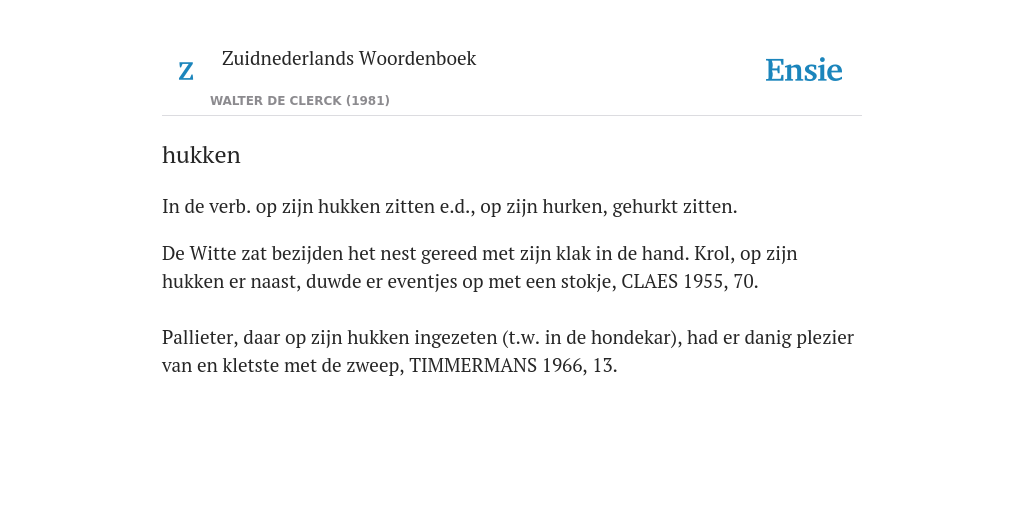 Z

Zuidnederlands Woordenboek

WALTER DE CLERCK (1981)

Ensie

hukken

In de verb. op zijn hukken zitten e.d., op zijn hurken, gehurkt zitten.

De Witte zat bezijden het nest gereed met zijn klak in de hand. Krol, op zijn hukken er naast, duwde er eventjes op met een stokje, CLAES 1955, 70.

Pallieter, daar op zijn hukken ingezeten (t.w. in de hondekar), had er danig plezier van en kletste met de zweep, TIMMERMANS 1966, 13.